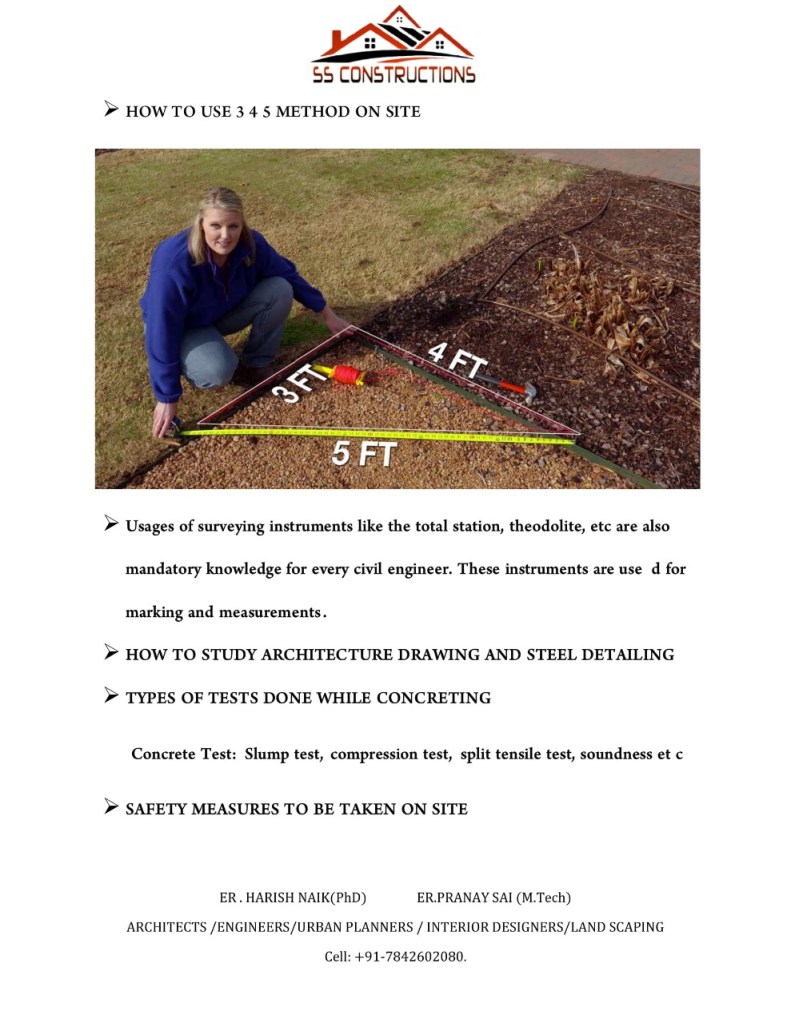 SS CONSTRUCTIONS

➢ HOW TO USE 3 4 5 METHOD ON SITE

3 FT
4 FT
5 FT

➢ Usages of surveying instruments like the total station, theodolite, etc are also mandatory knowledge for every civil engineer. These instruments are use d for marking and measurements.

➢ HOW TO STUDY ARCHITECTURE DRAWING AND STEEL DETAILING

➢ TYPES OF TESTS DONE WHILE CONCRETING

Concrete Test: Slump test, compression test, split tensile test, soundness et c

➢ SAFETY MEASURES TO BE TAKEN ON SITE

ER . HARISH NAIK(PhD) ER.PRANAY SAI (M.Tech)

ARCHITECTS /ENGINEERS/URBAN PLANNERS / INTERIOR DESIGNERS/LAND SCAPING

Cell: +91-7842602080.